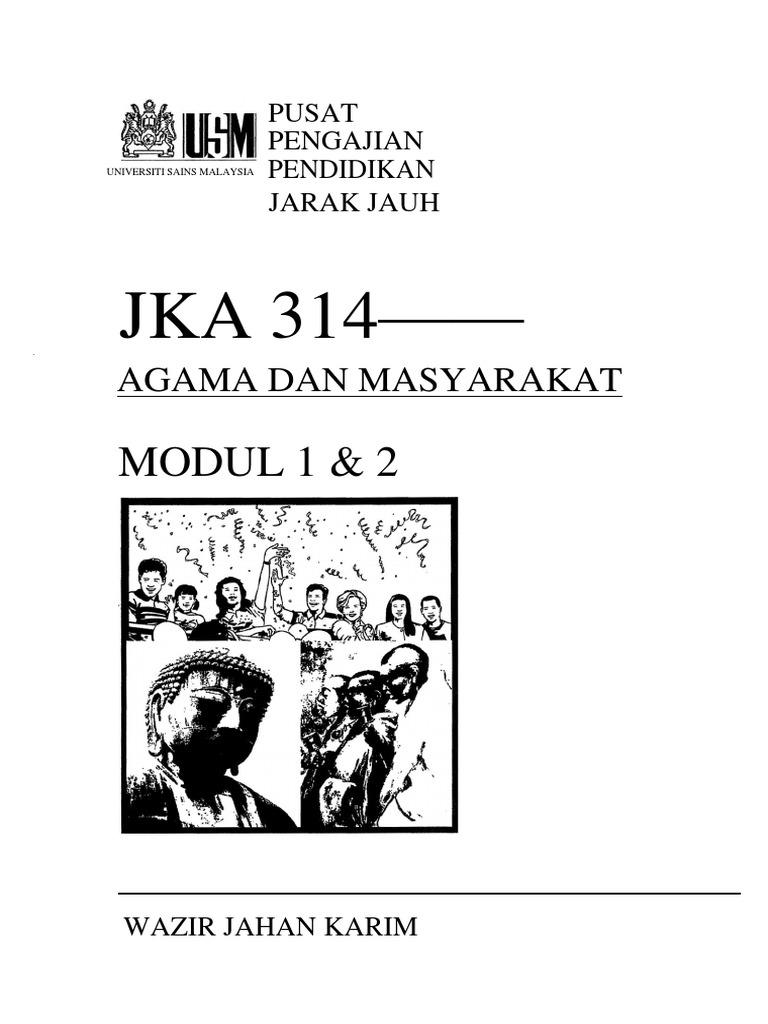 USM
UNIVERSITI SAINS MALAYSIA

PUSAT PENGAJIAN PENDIDIKAN JARAK JAUH

JKA 314

AGAMA DAN MASYARAKAT

MODUL 1 & 2

WAZIR JAHAN KARIM